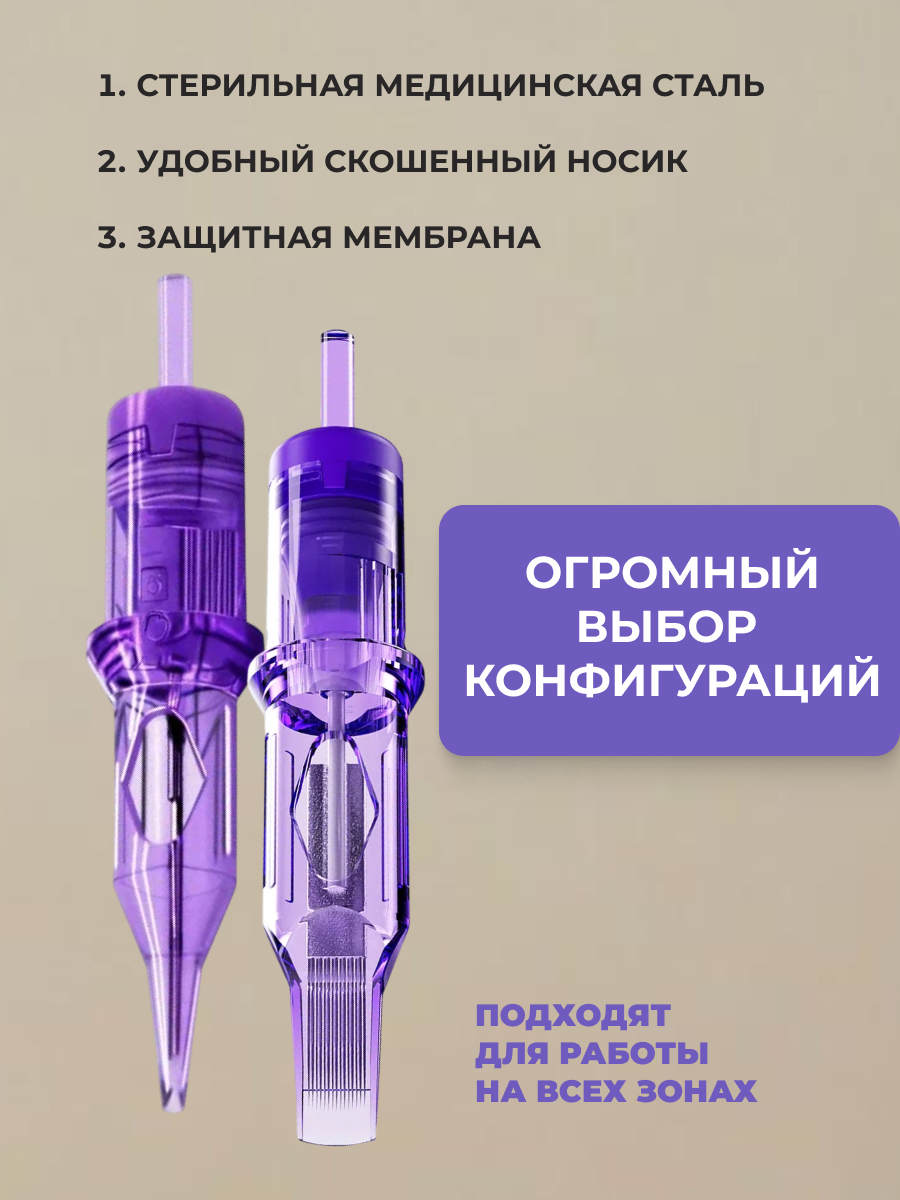 1. СТЕРИЛЬНАЯ МЕДИЦИНСКАЯ СТАЛЬ

2. УДОБНЫЙ СКОШЕННЫЙ НОСИК

3. ЗАЩИТНАЯ МЕМБРАНА

ОГРОМНЫЙ
ВЫБОР
КОНФИГУРАЦИЙ

ПОДХОДЯТ
ДЛЯ РАБОТЫ
НА ВСЕХ ЗОНАХ